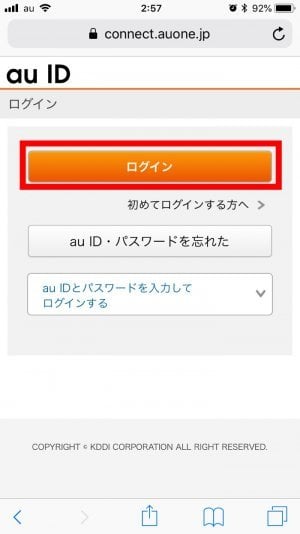 au 2:57 92%

connect.auone.jp

au ID

ログイン

ログイン

初めてログインする方へ >

au ID・パスワードを忘れた

au IDとパスワードを入力してログインする

COPYRIGHT © KDDI CORPORATION ALL RIGHT RESERVED.